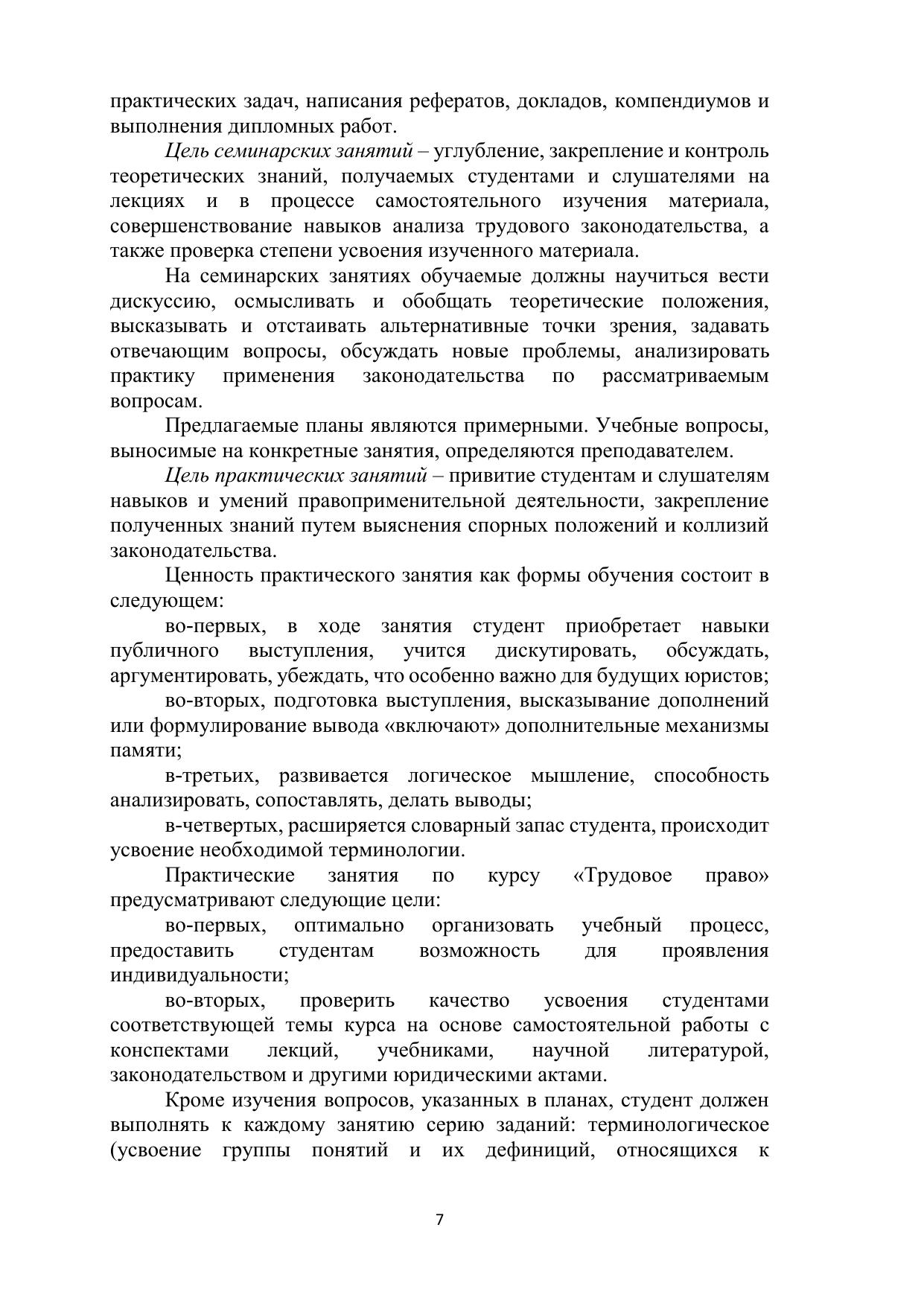 практических задач, написания рефератов, докладов, компендиумов и выполнения дипломных работ.

Цель семинарских занятий – углубление, закрепление и контроль теоретических знаний, получаемых студентами и слушателями на лекциях и в процессе самостоятельного изучения материала, совершенствование навыков анализа трудового законодательства, а также проверка степени усвоения изученного материала.

На семинарских занятиях обучаемые должны научиться вести дискуссию, осмысливать и обобщать теоретические положения, высказывать и отстаивать альтернативные точки зрения, задавать отвечающим вопросы, обсуждать новые проблемы, анализировать практику применения законодательства по рассматриваемым вопросам.

Предлагаемые планы являются примерными. Учебные вопросы, выносимые на конкретные занятия, определяются преподавателем.

Цель практических занятий – привитие студентам и слушателям навыков и умений правоприменительной деятельности, закрепление полученных знаний путем выяснения спорных положений и коллизий законодательства.

Ценность практического занятия как формы обучения состоит в следующем:

во-первых, в ходе занятия студент приобретает навыки публичного выступления, учится дискутировать, обсуждать, аргументировать, убеждать, что особенно важно для будущих юристов;

во-вторых, подготовка выступления, высказывание дополнений или формулирование вывода «включают» дополнительные механизмы памяти;

в-третьих, развивается логическое мышление, способность анализировать, сопоставлять, делать выводы;

в-четвертых, расширяется словарный запас студента, происходит усвоение необходимой терминологии.

Практические занятия по курсу «Трудовое право» предусматривают следующие цели:

во-первых, оптимально организовать учебный процесс, предоставить студентам возможность для проявления индивидуальности;

во-вторых, проверить качество усвоения студентами соответствующей темы курса на основе самостоятельной работы с конспектами лекций, учебниками, научной литературой, законодательством и другими юридическими актами.

Кроме изучения вопросов, указанных в планах, студент должен выполнять к каждому занятию серию заданий: терминологическое (усвоение группы понятий и их дефиниций, относящихся к

7